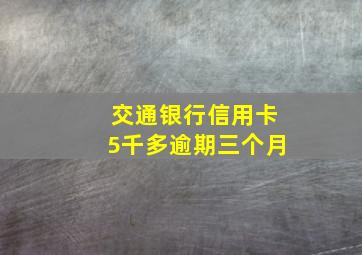 交通银行信用卡
5千多逾期三个月